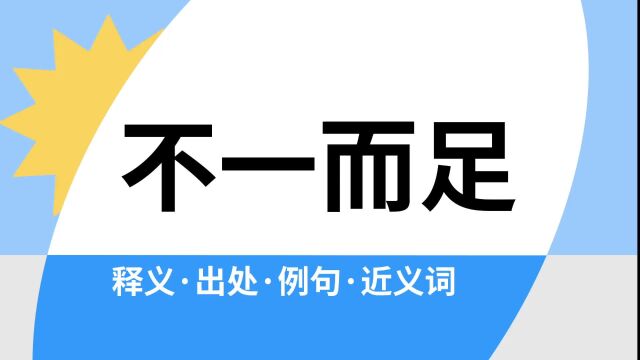 不一而足

释义·出处·例句·近义词